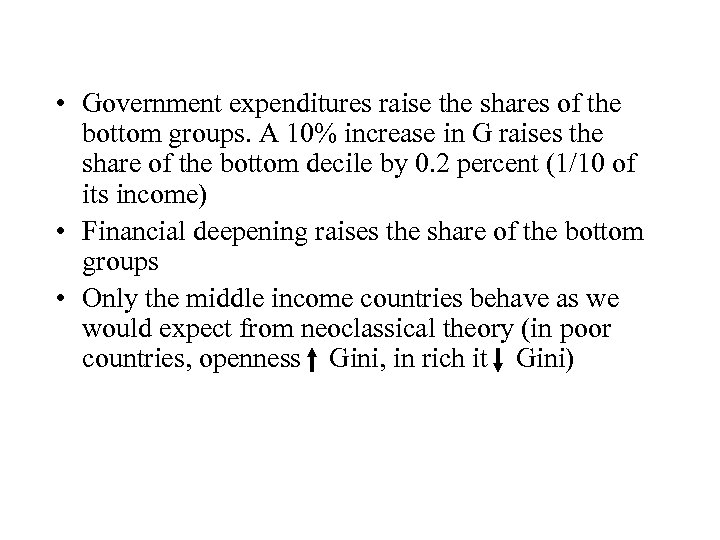 • Government expenditures raise the shares of the bottom groups. A 10% increase in G raises the share of the bottom decile by 0.2 percent (1/10 of its income)
• Financial deepening raises the share of the bottom groups
• Only the middle income countries behave as we would expect from neoclassical theory (in poor countries, openness ↑ Gini, in rich it ↓ Gini)